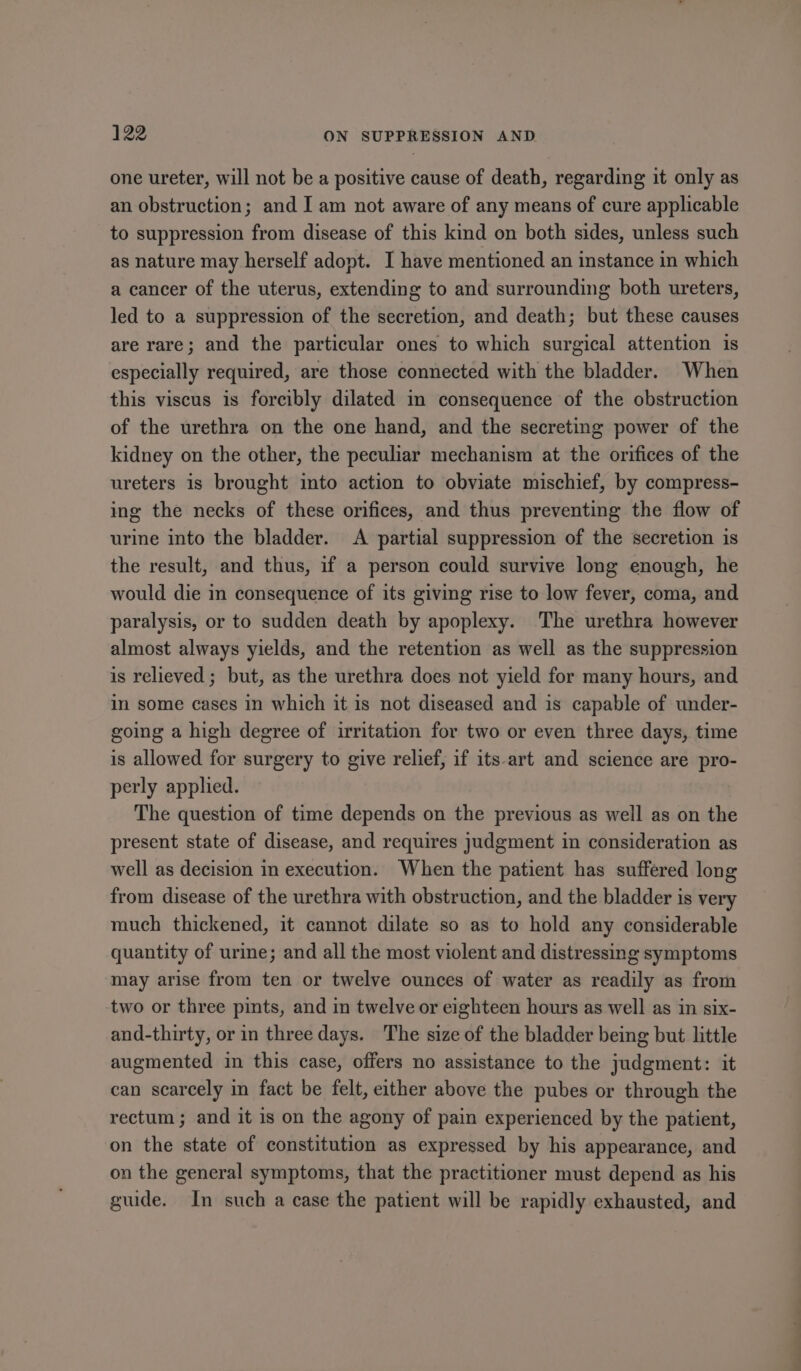 122 ON SUPPRESSION AND

one ureter, will not be a positive cause of death, regarding it only as an obstruction; and I am not aware of any means of cure applicable to suppression from disease of this kind on both sides, unless such as nature may herself adopt. I have mentioned an instance in which a cancer of the uterus, extending to and surrounding both ureters, led to a suppression of the secretion, and death; but these causes are rare; and the particular ones to which surgical attention is especially required, are those connected with the bladder. When this viscus is forcibly dilated in consequence of the obstruction of the urethra on the one hand, and the secreting power of the kidney on the other, the peculiar mechanism at the orifices of the ureters is brought into action to obviate mischief, by compressing the necks of these orifices, and thus preventing the flow of urine into the bladder. A partial suppression of the secretion is the result, and thus, if a person could survive long enough, he would die in consequence of its giving rise to low fever, coma, and paralysis, or to sudden death by apoplexy. The urethra however almost always yields, and the retention as well as the suppression is relieved; but, as the urethra does not yield for many hours, and in some cases in which it is not diseased and is capable of undergoing a high degree of irritation for two or even three days, time is allowed for surgery to give relief, if its art and science are properly applied.

The question of time depends on the previous as well as on the present state of disease, and requires judgment in consideration as well as decision in execution. When the patient has suffered long from disease of the urethra with obstruction, and the bladder is very much thickened, it cannot dilate so as to hold any considerable quantity of urine; and all the most violent and distressing symptoms may arise from ten or twelve ounces of water as readily as from two or three pints, and in twelve or eighteen hours as well as in six-and-thirty, or in three days. The size of the bladder being but little augmented in this case, offers no assistance to the judgment: it can scarcely in fact be felt, either above the pubes or through the rectum; and it is on the agony of pain experienced by the patient, on the state of constitution as expressed by his appearance, and on the general symptoms, that the practitioner must depend as his guide. In such a case the patient will be rapidly exhausted, and